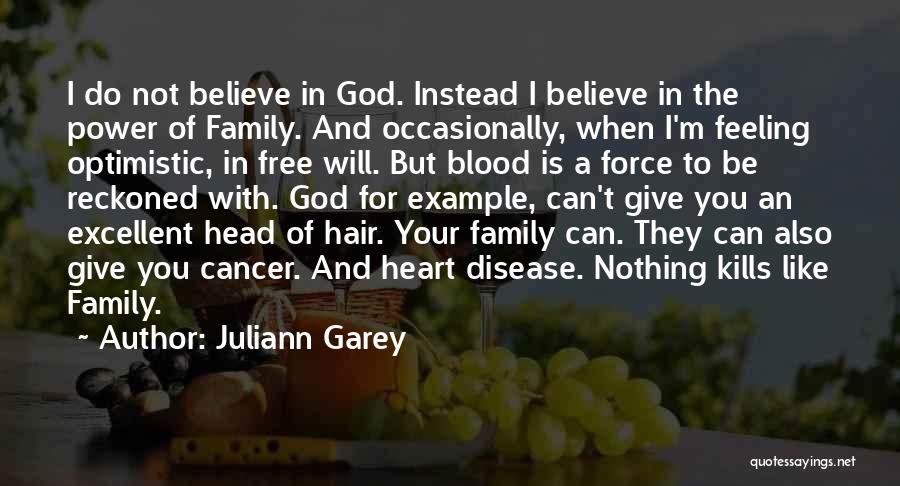 I do not believe in God. Instead I believe in the power of Family. And occasionally, when I'm feeling optimistic, in free will. But blood is a force to be reckoned with. God for example, can't give you an excellent head of hair. Your family can. They can also give you cancer. And heart disease. Nothing kills like Family.

~ Author: Juliann Garey

quotessayings.net